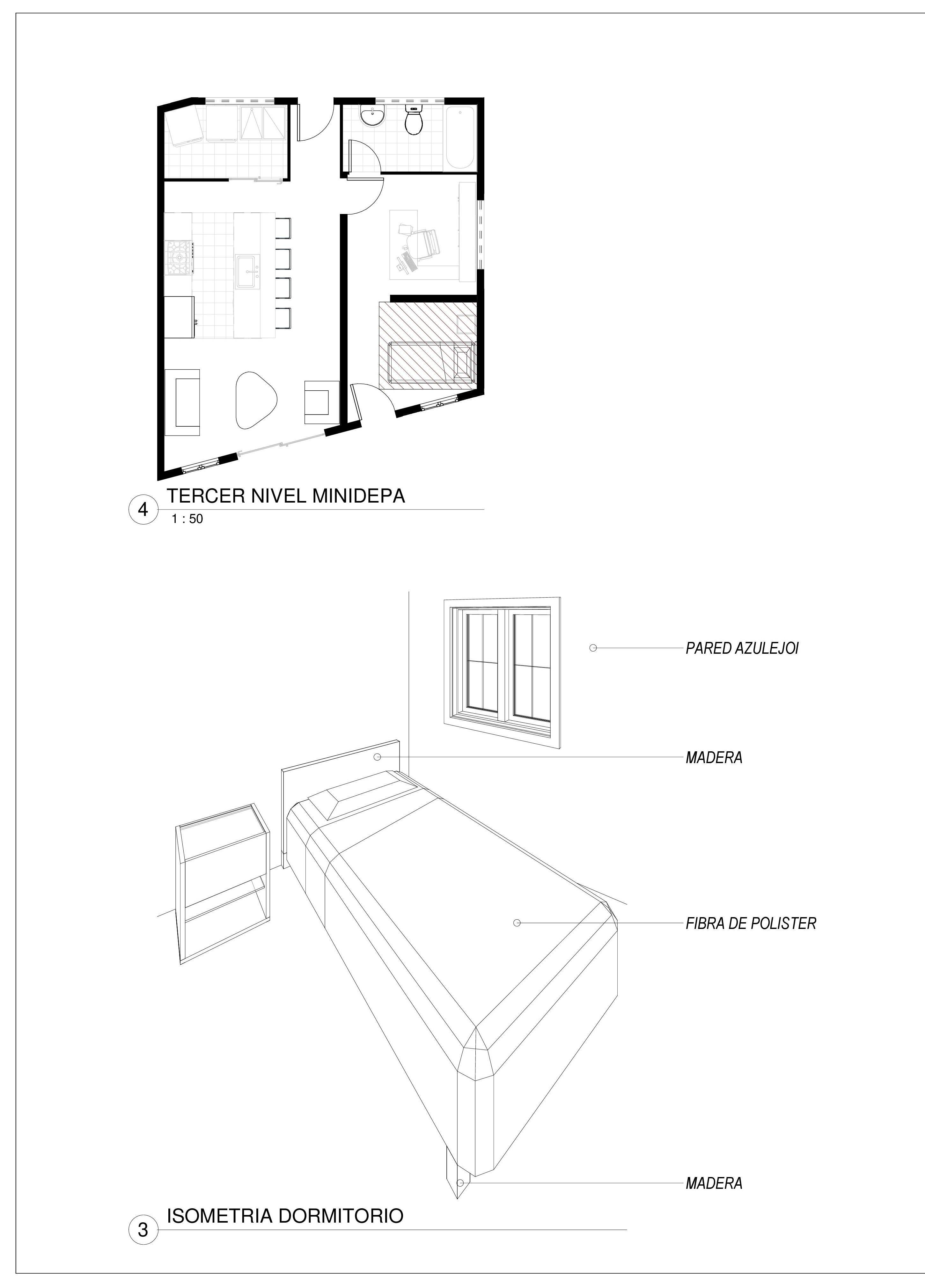 4 TERCER NIVEL MINIDEPA
1 : 50

PARED AZULEJOI

MADERA

FIBRA DE POLISTER

MADERA

3 ISOMETRIA DORMITORIO